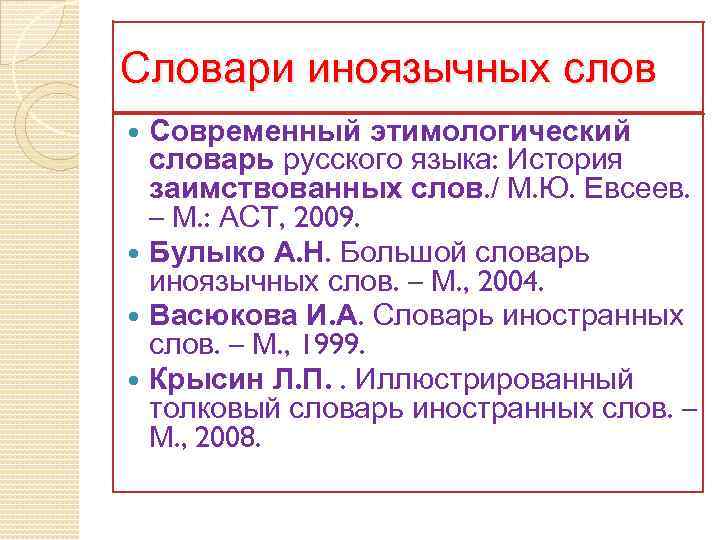 Словари иноязычных слов

Современный этимологический словарь русского языка: История заимствованных слов./ М.Ю. Евсеев. – М.: АСТ, 2009.

Булыко А.Н. Большой словарь иноязычных слов. – М., 2004.

Васюкова И.А. Словарь иностранных слов. – М., 1999.

Крысин Л.П. . Иллюстрированный толковый словарь иностранных слов. – М., 2008.